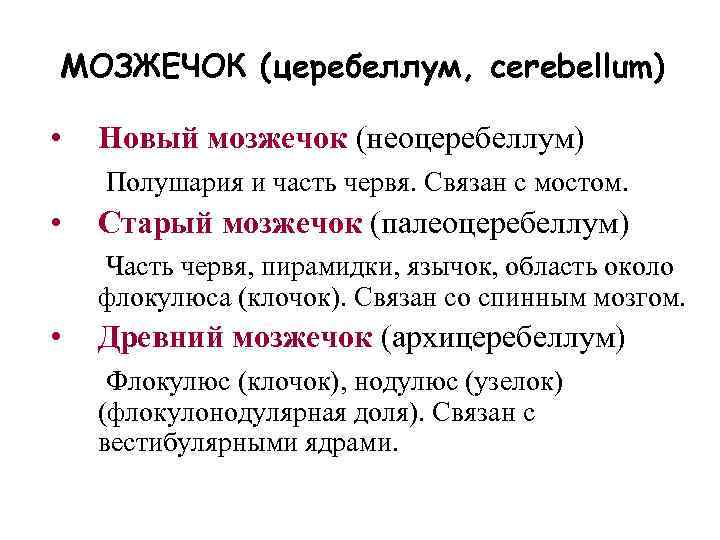 МОЗЖЕЧОК (церебеллум, cerebellum)

• Новый мозжечок (неоцеребеллум)

Полушария и часть червя. Связан с мостом.

• Старый мозжечок (палеоцеребеллум)

Часть червя, пирамидки, язычок, область около флокулюса (клочок). Связан со спинным мозгом.

• Древний мозжечок (архицеребеллум)

Флокулюс (клочок), нодулюс (узелок) (флокулонодулярная доля). Связан с вестибулярными ядрами.